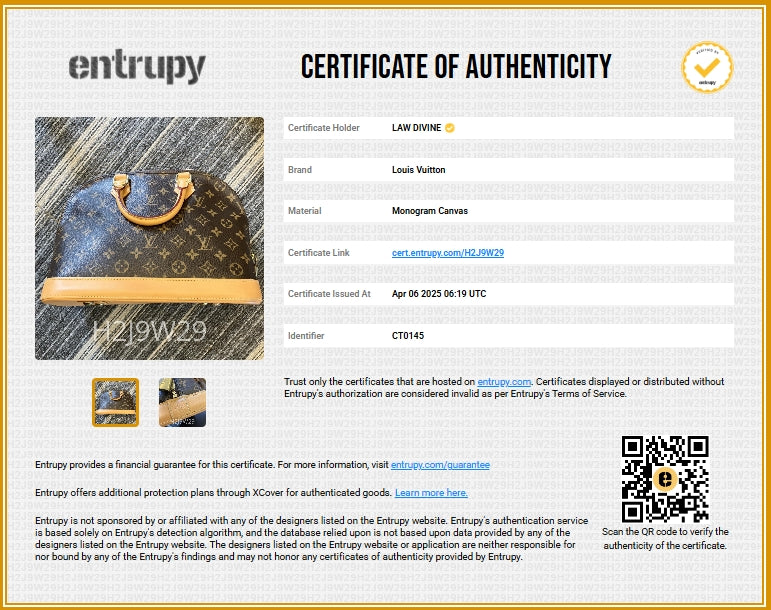 entrupy

CERTIFICATE OF AUTHENTICITY

VERIFIED BY entrupy

H2J9W29

| Certificate Holder | LAW DIVINE |
|---|---|
| Brand | Louis Vuitton |
| Material | Monogram Canvas |
| Certificate Link | cert.entrupy.com/H2J9W29 |
| Certificate Issued At | Apr 06 2025 06:19 UTC |
| Identifier | CT0145 |

Trust only the certificates that are hosted on entrupy.com. Certificates displayed or distributed without Entrupy's authorization are considered invalid as per Entrupy's Terms of Service.

Entrupy provides a financial guarantee for this certificate. For more information, visit entrupy.com/guarantee

Entrupy offers additional protection plans through XCover for authenticated goods. Learn more here.

Entrupy is not sponsored by or affiliated with any of the designers listed on the Entrupy website. Entrupy's authentication service is based solely on Entrupy's detection algorithm, and the database relied upon is not based upon data provided by any of the designers listed on the Entrupy website. The designers listed on the Entrupy website or application are neither responsible for nor bound by any of the Entrupy's findings and may not honor any certificates of authenticity provided by Entrupy.

Scan the QR code to verify the authenticity of the certificate.